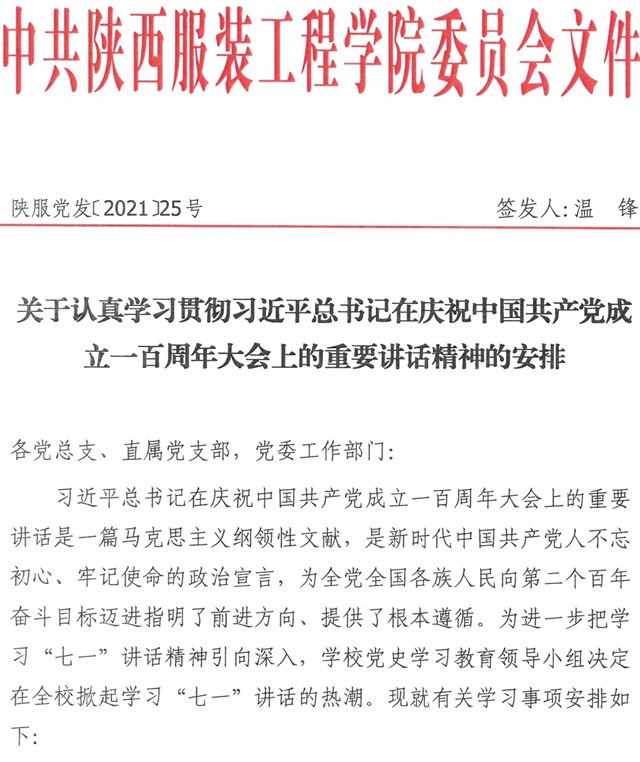 中共陕西服装工程学院委员会文件

陕服党发〔2021〕25号

签发人：温　锋

关于认真学习贯彻习近平总书记在庆祝中国共产党成立一百周年大会上的重要讲话精神的安排

各党总支、直属党支部，党委工作部门：

习近平总书记在庆祝中国共产党成立一百周年大会上的重要讲话是一篇马克思主义纲领性文献，是新时代中国共产党人不忘初心、牢记使命的政治宣言，为全党全国各族人民向第二个百年奋斗目标迈进指明了前进方向、提供了根本遵循。为进一步把学习“七一”讲话精神引向深入，学校党史学习教育领导小组决定在全校掀起学习“七一”讲话的热潮。现就有关学习事项安排如下：